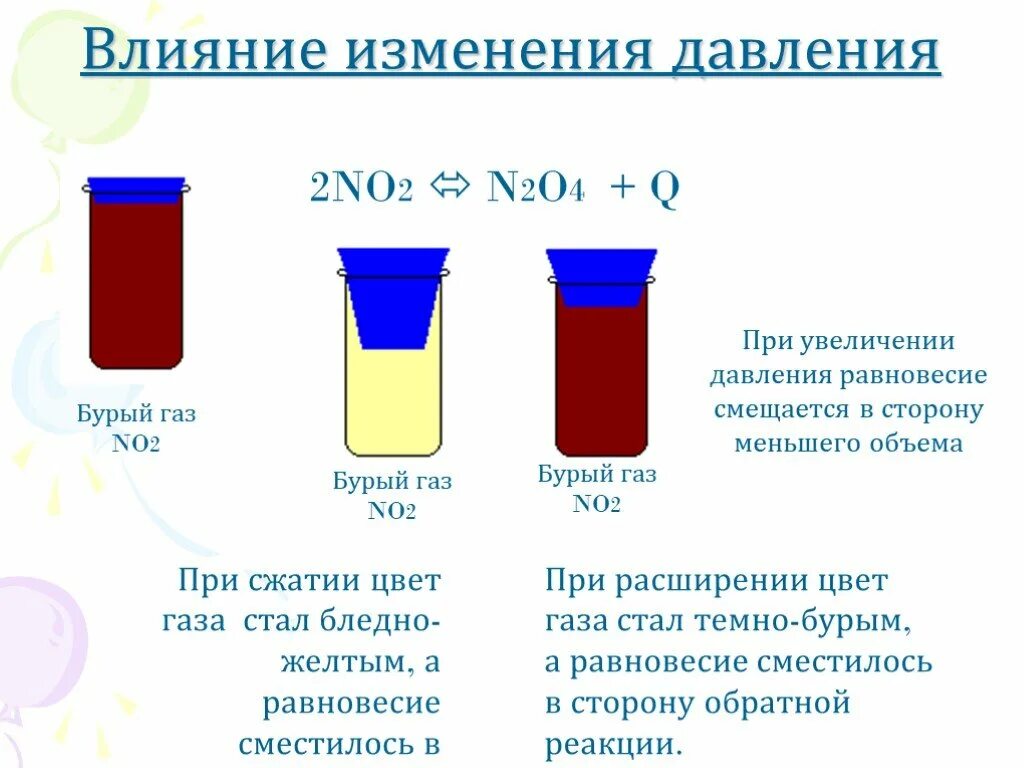 Влияние изменения давления

$2NO_2 \Leftrightarrow N_2O_4 + Q$

Бурый газ $NO_2$

Бурый газ $NO_2$

Бурый газ $NO_2$

При увеличении давления равновесие смещается в сторону меньшего объема

При сжатии цвет газа стал бледно-желтым, а равновесие сместилось в

При расширении цвет газа стал темно-бурым, а равновесие сместилось в сторону обратной реакции.